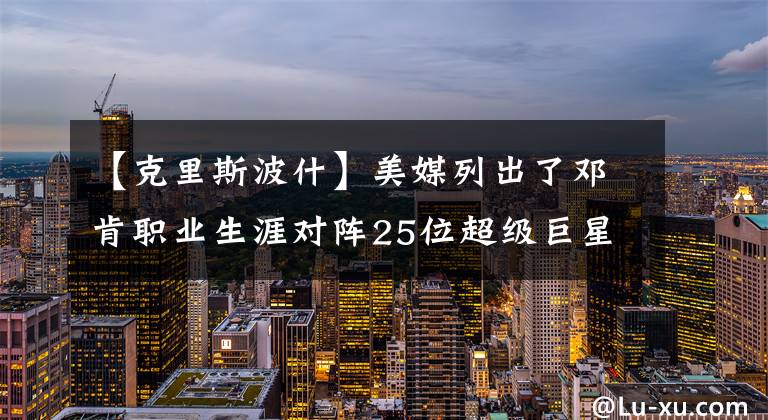 【克里斯波什】美媒列出了邓肯职业生涯对阵25位超级巨星

@Lu-xu.com